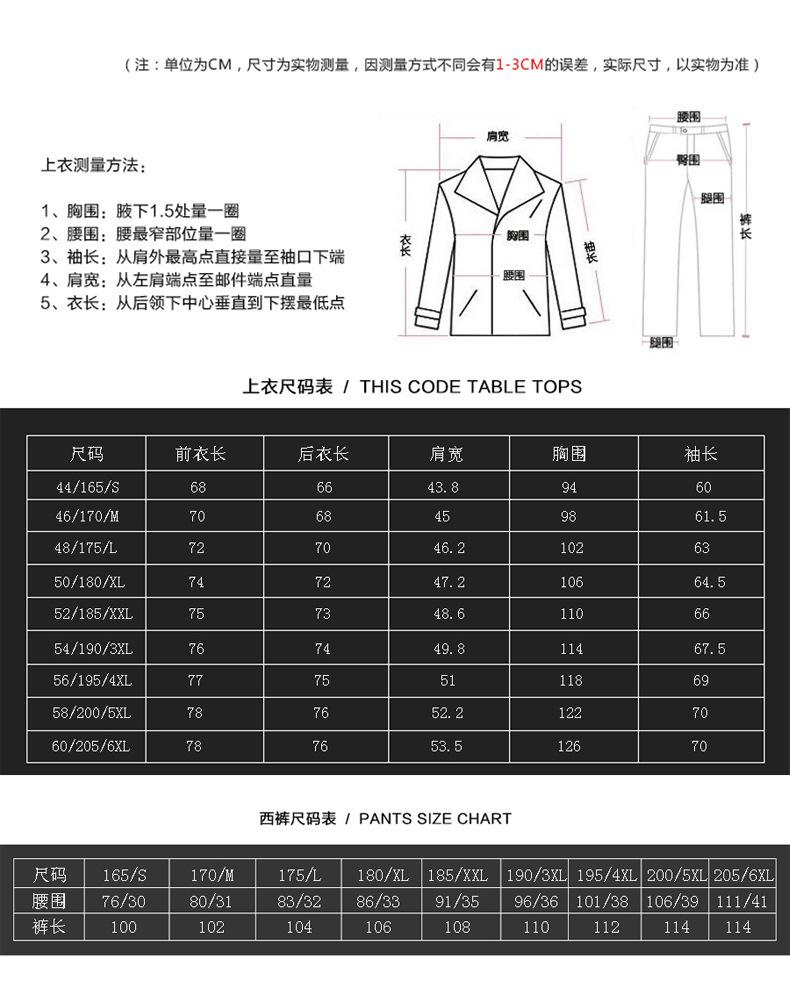 （注：单位为CM，尺寸为实物测量，因测量方式不同会有1-3CM的误差，实际尺寸，以实物为准）

上衣测量方法：

1、胸围：腋下1.5处量一圈
2、腰围：腰最窄部位量一圈
3、袖长：从肩外最高点直接量至袖口下端
4、肩宽：从左肩端点至邮件端点直量
5、衣长：从后领下中心垂直到下摆最低点

肩宽
衣长
胸围
腰围
袖长

腰围
臀围
腿围
裤长
脚围

上衣尺码表 / THIS CODE TABLE TOPS

| 尺码 | 前衣长 | 后衣长 | 肩宽 | 胸围 | 袖长 |
|---|---|---|---|---|---|
| 44/165/S | 68 | 66 | 43.8 | 94 | 60 |
| 46/170/M | 70 | 68 | 45 | 98 | 61.5 |
| 48/175/L | 72 | 70 | 46.2 | 102 | 63 |
| 50/180/XL | 74 | 72 | 47.2 | 106 | 64.5 |
| 52/185/XXL | 75 | 73 | 48.6 | 110 | 66 |
| 54/190/3XL | 76 | 74 | 49.8 | 114 | 67.5 |
| 56/195/4XL | 77 | 75 | 51 | 118 | 69 |
| 58/200/5XL | 78 | 76 | 52.2 | 122 | 70 |
| 60/205/6XL | 78 | 76 | 53.5 | 126 | 70 |

西裤尺码表 / PANTS SIZE CHART

| 尺码 | 165/S | 170/M | 175/L | 180/XL | 185/XXL | 190/3XL | 195/4XL | 200/5XL | 205/6XL |
|---|---|---|---|---|---|---|---|---|---|
| 腰围 | 76/30 | 80/31 | 83/32 | 86/33 | 91/35 | 96/36 | 101/38 | 106/39 | 111/41 |
| 裤长 | 100 | 102 | 104 | 106 | 108 | 110 | 112 | 114 | 114 |